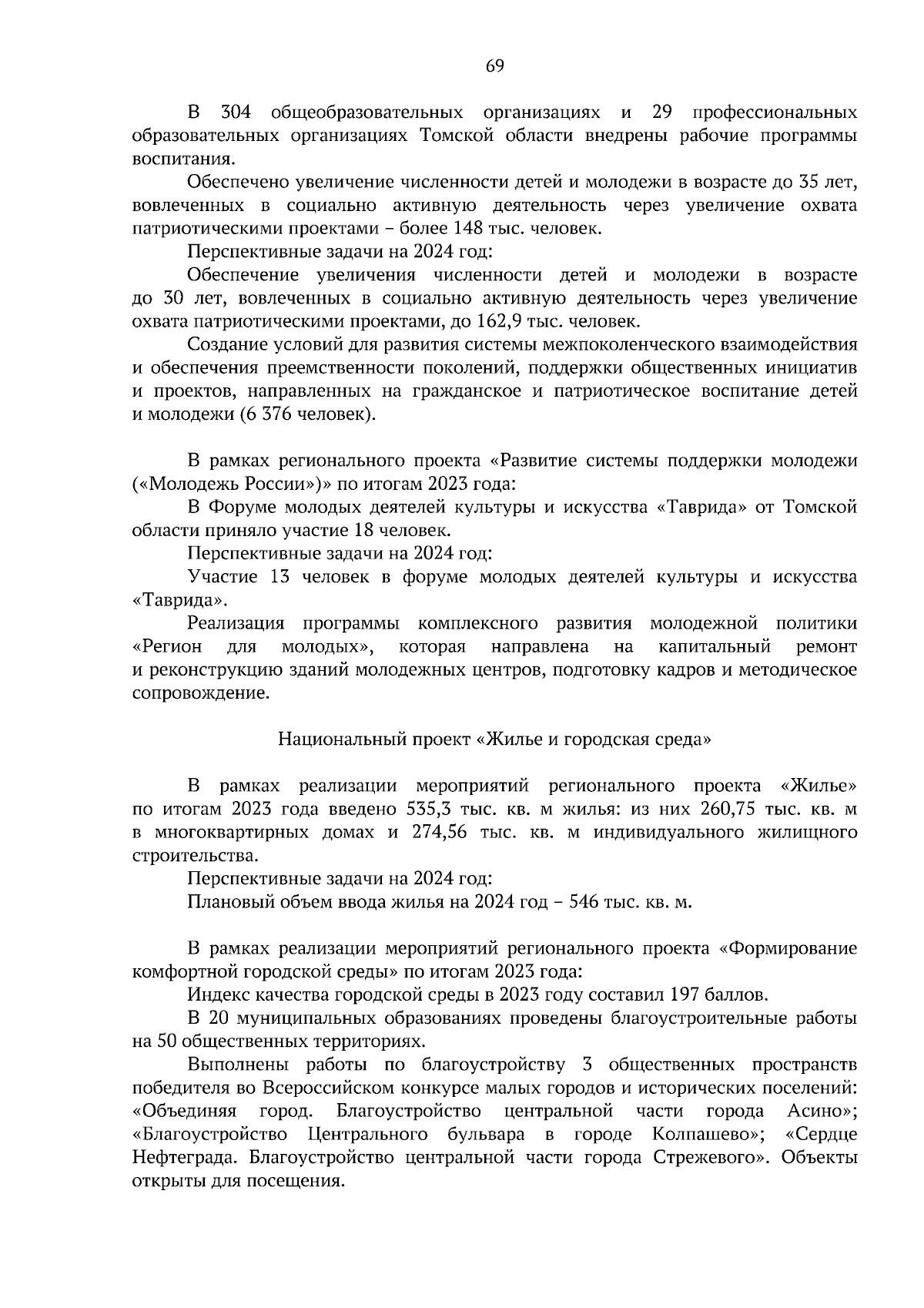 69

В 304 общеобразовательных организациях и 29 профессиональных образовательных организациях Томской области внедрены рабочие программы воспитания.

Обеспечено увеличение численности детей и молодежи в возрасте до 35 лет, вовлеченных в социально активную деятельность через увеличение охвата патриотическими проектами – более 148 тыс. человек.

Перспективные задачи на 2024 год:

Обеспечение увеличения численности детей и молодежи в возрасте до 30 лет, вовлеченных в социально активную деятельность через увеличение охвата патриотическими проектами, до 162,9 тыс. человек.

Создание условий для развития системы межпоколенческого взаимодействия и обеспечения преемственности поколений, поддержки общественных инициатив и проектов, направленных на гражданское и патриотическое воспитание детей и молодежи (6 376 человек).

В рамках регионального проекта «Развитие системы поддержки молодежи («Молодежь России»)» по итогам 2023 года:

В Форуме молодых деятелей культуры и искусства «Таврида» от Томской области приняло участие 18 человек.

Перспективные задачи на 2024 год:

Участие 13 человек в форуме молодых деятелей культуры и искусства «Таврида».

Реализация программы комплексного развития молодежной политики «Регион для молодых», которая направлена на капитальный ремонт и реконструкцию зданий молодежных центров, подготовку кадров и методическое сопровождение.

Национальный проект «Жилье и городская среда»

В рамках реализации мероприятий регионального проекта «Жилье» по итогам 2023 года введено 535,3 тыс. кв. м жилья: из них 260,75 тыс. кв. м в многоквартирных домах и 274,56 тыс. кв. м индивидуального жилищного строительства.

Перспективные задачи на 2024 год:

Плановый объем ввода жилья на 2024 год – 546 тыс. кв. м.

В рамках реализации мероприятий регионального проекта «Формирование комфортной городской среды» по итогам 2023 года:

Индекс качества городской среды в 2023 году составил 197 баллов.

В 20 муниципальных образованиях проведены благоустроительные работы на 50 общественных территориях.

Выполнены работы по благоустройству 3 общественных пространств победителя во Всероссийском конкурсе малых городов и исторических поселений: «Объединяя город. Благоустройство центральной части города Асино»; «Благоустройство Центрального бульвара в городе Колпашево»; «Сердце Нефтеграда. Благоустройство центральной части города Стрежевого». Объекты открыты для посещения.